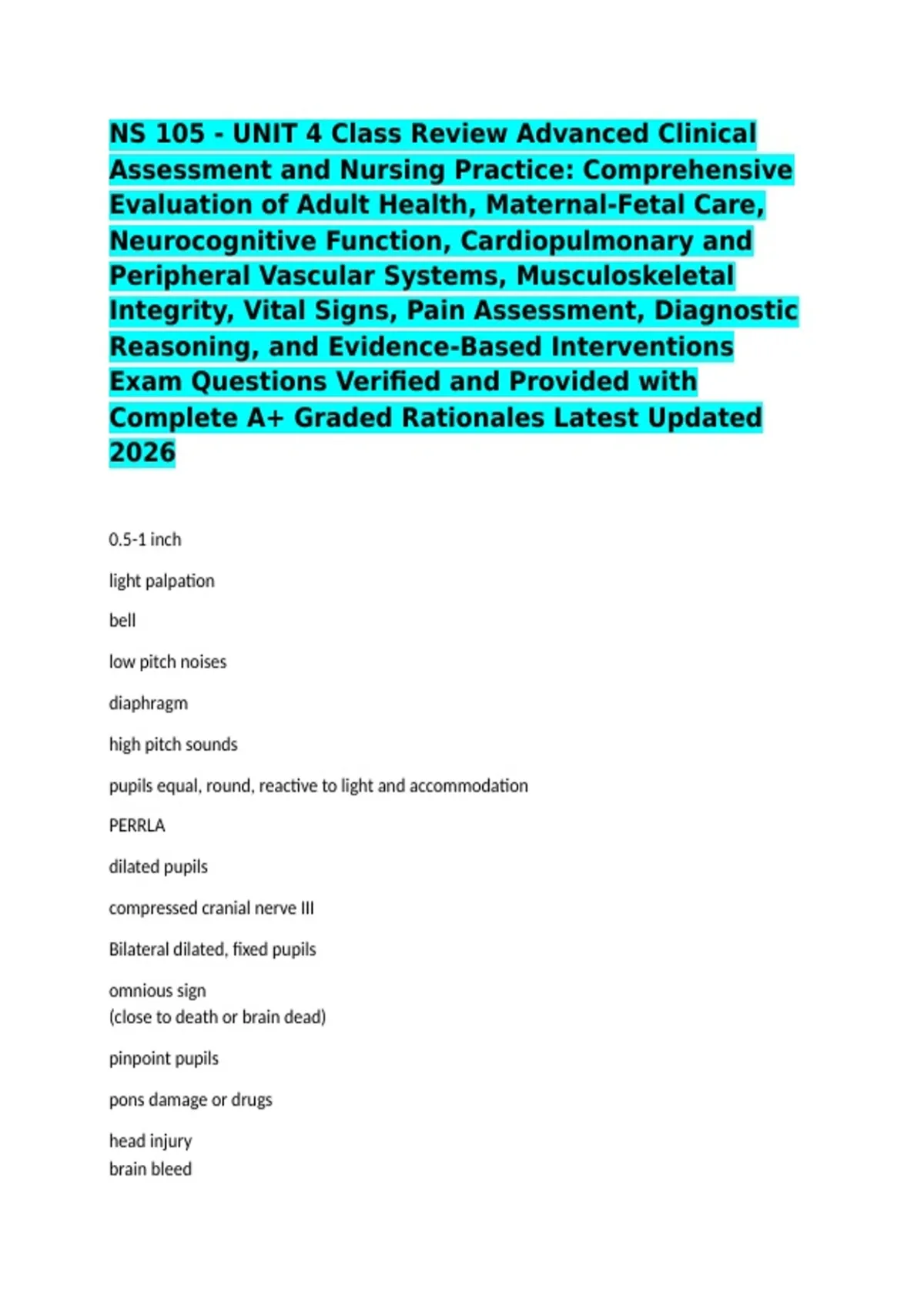 NS 105 - UNIT 4 Class Review Advanced Clinical Assessment and Nursing Practice: Comprehensive Evaluation of Adult Health, Maternal-Fetal Care, Neurocognitive Function, Cardiopulmonary and Peripheral Vascular Systems, Musculoskeletal Integrity, Vital Signs, Pain Assessment, Diagnostic Reasoning, and Evidence-Based Interventions Exam Questions Verified and Provided with Complete A+ Graded Rationales Latest Updated 2026

0.5-1 inch

light palpation

bell

low pitch noises

diaphragm

high pitch sounds

pupils equal, round, reactive to light and accommodation

PERRLA

dilated pupils

compressed cranial nerve III

Bilateral dilated, fixed pupils

omnious sign
(close to death or brain dead)

pinpoint pupils

pons damage or drugs

head injury
brain bleed